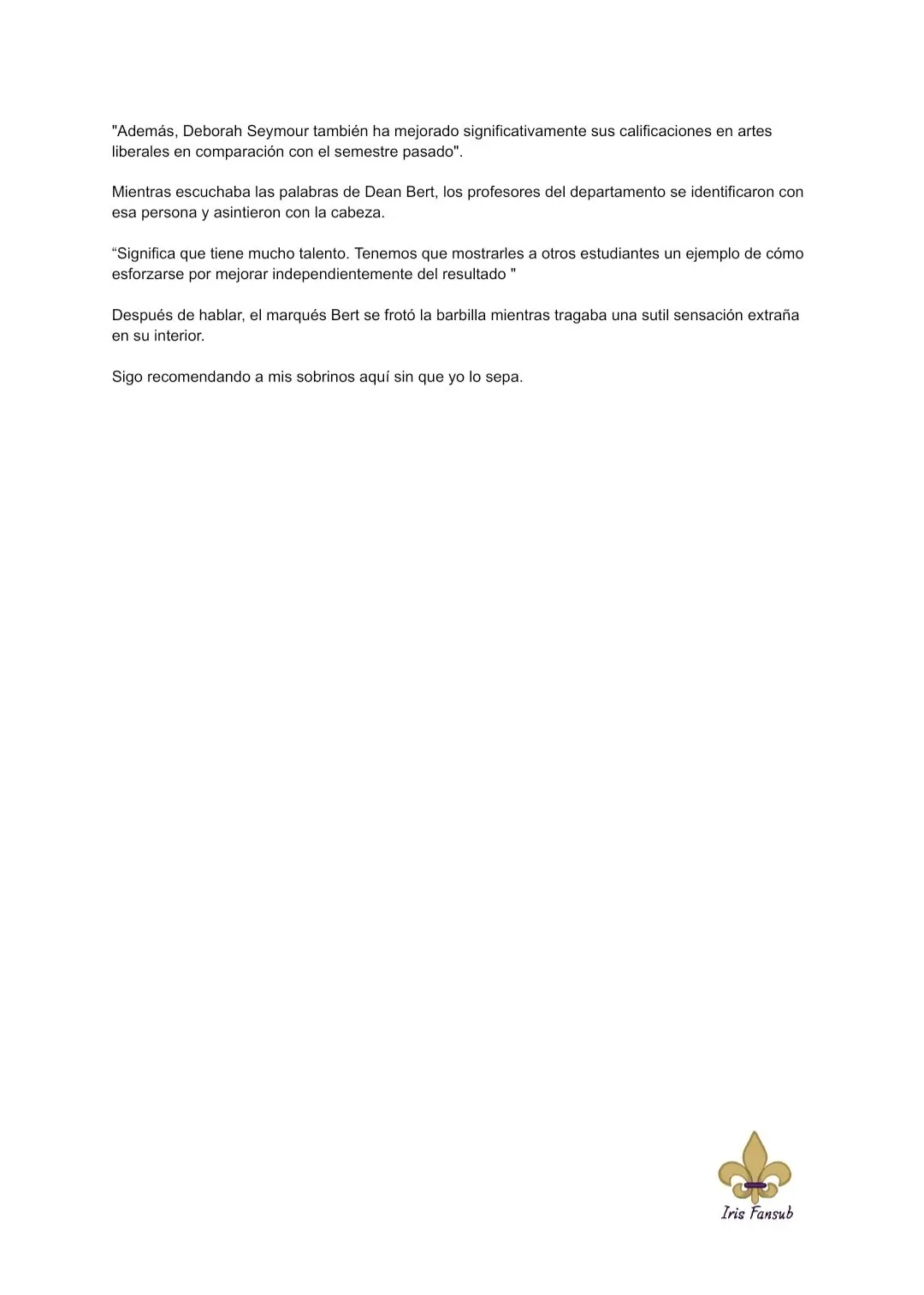 "Además, Deborah Seymour también ha mejorado significativamente sus calificaciones en artes liberales en comparación con el semestre pasado".

Mientras escuchaba las palabras de Dean Bert, los profesores del departamento se identificaron con esa persona y asintieron con la cabeza.

“Significa que tiene mucho talento. Tenemos que mostrarles a otros estudiantes un ejemplo de cómo esforzarse por mejorar independientemente del resultado "

Después de hablar, el marqués Bert se frotó la barbilla mientras tragaba una sutil sensación extraña en su interior.

Sigo recomendando a mis sobrinos aquí sin que yo lo sepa.

Iris Fansub